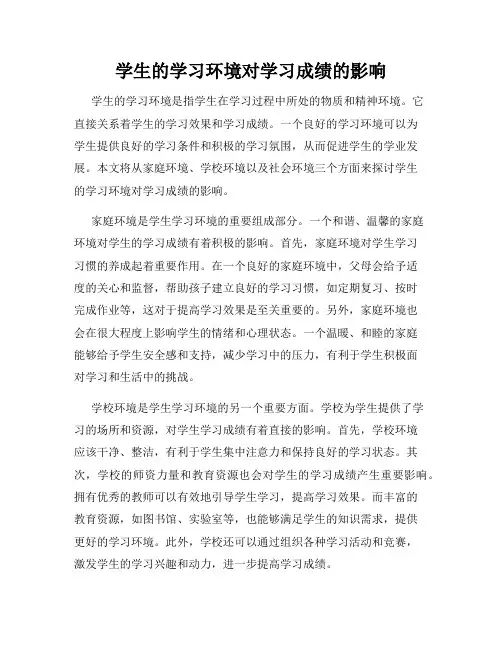 学生的学习环境对学习成绩的影响

学生的学习环境是指学生在学习过程中所处的物质和精神环境。它直接关系着学生的学习效果和学习成绩。一个良好的学习环境可以为学生提供良好的学习条件和积极的学习氛围，从而促进学生的学业发展。本文将从家庭环境、学校环境以及社会环境三个方面来探讨学生的学习环境对学习成绩的影响。

家庭环境是学生学习环境的重要组成部分。一个和谐、温馨的家庭环境对学生的学习成绩有着积极的影响。首先，家庭环境对学生学习习惯的养成起着重要作用。在一个良好的家庭环境中，父母会给予适度的关心和监督，帮助孩子建立良好的学习习惯，如定期复习、按时完成作业等，这对于提高学习效果是至关重要的。另外，家庭环境也会在很大程度上影响学生的情绪和心理状态。一个温暖、和睦的家庭能够给予学生安全感和支持，减少学习中的压力，有利于学生积极面对学习和生活中的挑战。

学校环境是学生学习环境的另一个重要方面。学校为学生提供了学习的场所和资源，对学生学习成绩有着直接的影响。首先，学校环境应该干净、整洁，有利于学生集中注意力和保持良好的学习状态。其次，学校的师资力量和教育资源也会对学生的学习成绩产生重要影响。拥有优秀的教师可以有效地引导学生学习，提高学习效果。而丰富的教育资源，如图书馆、实验室等，也能够满足学生的知识需求，提供更好的学习环境。此外，学校还可以通过组织各种学习活动和竞赛，激发学生的学习兴趣和动力，进一步提高学习成绩。